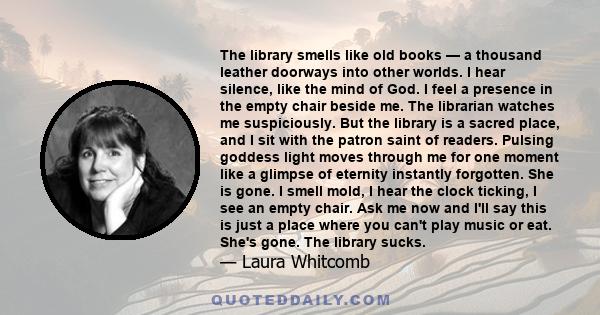 The library smells like old books — a thousand leather doorways into other worlds. I hear silence, like the mind of God. I feel a presence in the empty chair beside me. The librarian watches me suspiciously. But the library is a sacred place, and I sit with the patron saint of readers. Pulsing goddess light moves through me for one moment like a glimpse of eternity instantly forgotten. She is gone. I smell mold, I hear the clock ticking, I see an empty chair. Ask me now and I'll say this is just a place where you can't play music or eat. She's gone. The library sucks.

— Laura Whitcomb

QUOTEDDAILY.COM